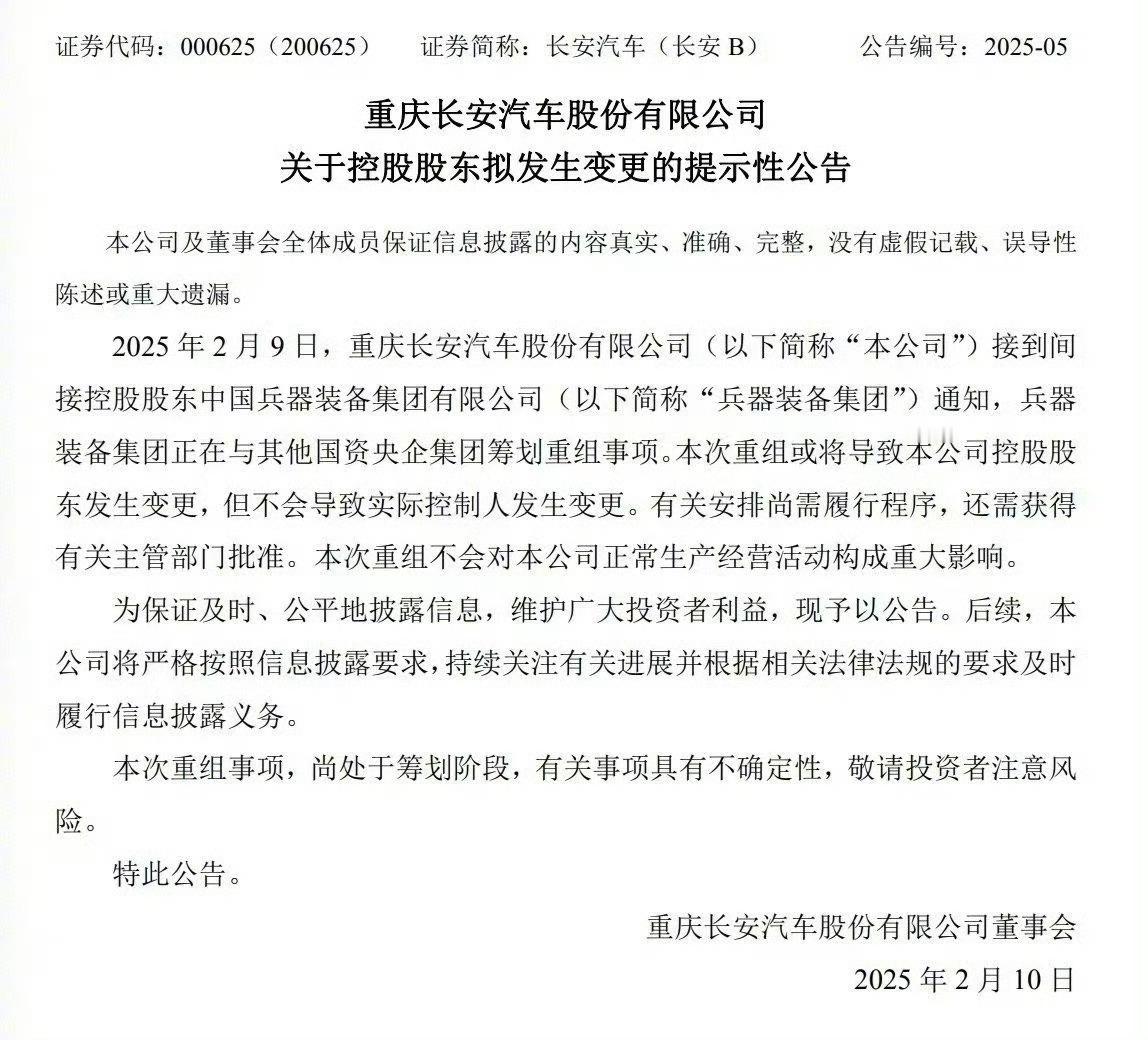 证券代码：000625（200625）　　证券简称：长安汽车（长安 B）　　公告编号：2025-05

重庆长安汽车股份有限公司
关于控股股东拟发生变更的提示性公告

本公司及董事会全体成员保证信息披露的内容真实、准确、完整，没有虚假记载、误导性陈述或重大遗漏。

2025 年 2 月 9 日，重庆长安汽车股份有限公司（以下简称“本公司”）接到间接控股股东中国兵器装备集团有限公司（以下简称“兵器装备集团”）通知，兵器装备集团正在与其他国资央企集团筹划重组事项。本次重组或将导致本公司控股股东发生变更，但不会导致实际控制人发生变更。有关安排尚需履行程序，还需获得有关主管部门批准。本次重组不会对本公司正常生产经营活动构成重大影响。

为保证及时、公平地披露信息，维护广大投资者利益，现予以公告。后续，本公司将严格按照信息披露要求，持续关注有关进展并根据相关法律法规的要求及时履行信息披露义务。

本次重组事项，尚处于筹划阶段，有关事项具有不确定性，敬请投资者注意风险。

特此公告。

重庆长安汽车股份有限公司董事会

2025 年 2 月 10 日